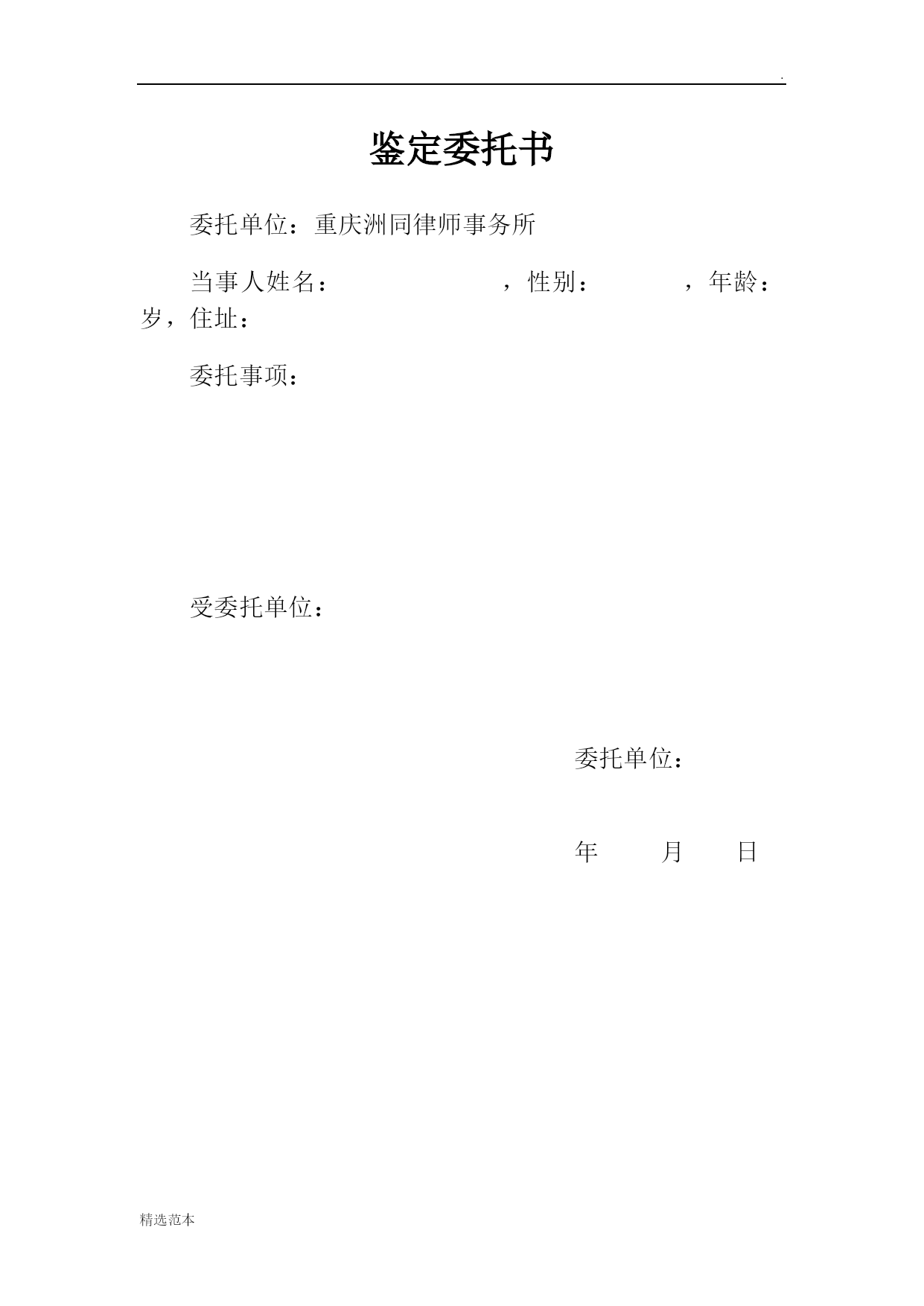 .

鉴定委托书

委托单位：重庆洲同律师事务所

当事人姓名：　　　　　　，性别：　　　，年龄：　　岁，住址：

委托事项：

受委托单位：

委托单位：

年　　月　　日

精选范本